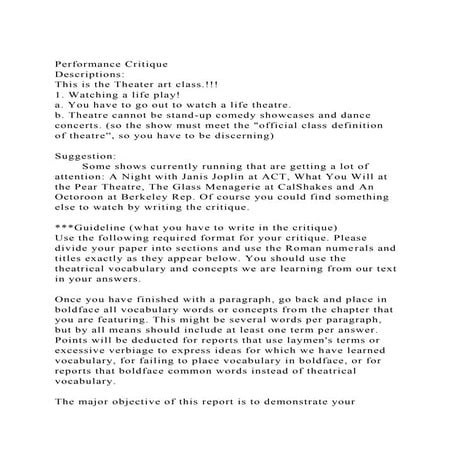 Performance Critique
Descriptions:
This is the Theater art class.!!!
1. Watching a life play!
a. You have to go out to watch a life theatre.
b. Theatre cannot be stand-up comedy showcases and dance concerts. (so the show must meet the "official class definition of theatre", so you have to be discerning)

Suggestion:
Some shows currently running that are getting a lot of attention: A Night with Janis Joplin at ACT, What You Will at the Pear Theatre, The Glass Menagerie at CalShakes and An Octoroon at Berkeley Rep. Of course you could find something else to watch by writing the critique.

***Guideline (what you have to write in the critique)
Use the following required format for your critique. Please divide your paper into sections and use the Roman numerals and titles exactly as they appear below. You should use the theatrical vocabulary and concepts we are learning from our text in your answers.

Once you have finished with a paragraph, go back and place in boldface all vocabulary words or concepts from the chapter that you are featuring. This might be several words per paragraph, but by all means should include at least one term per answer. Points will be deducted for reports that use laymen's terms or excessive verbiage to express ideas for which we have learned vocabulary, for failing to place vocabulary in boldface, or for reports that boldface common words instead of theatrical vocabulary.

The major objective of this report is to demonstrate your